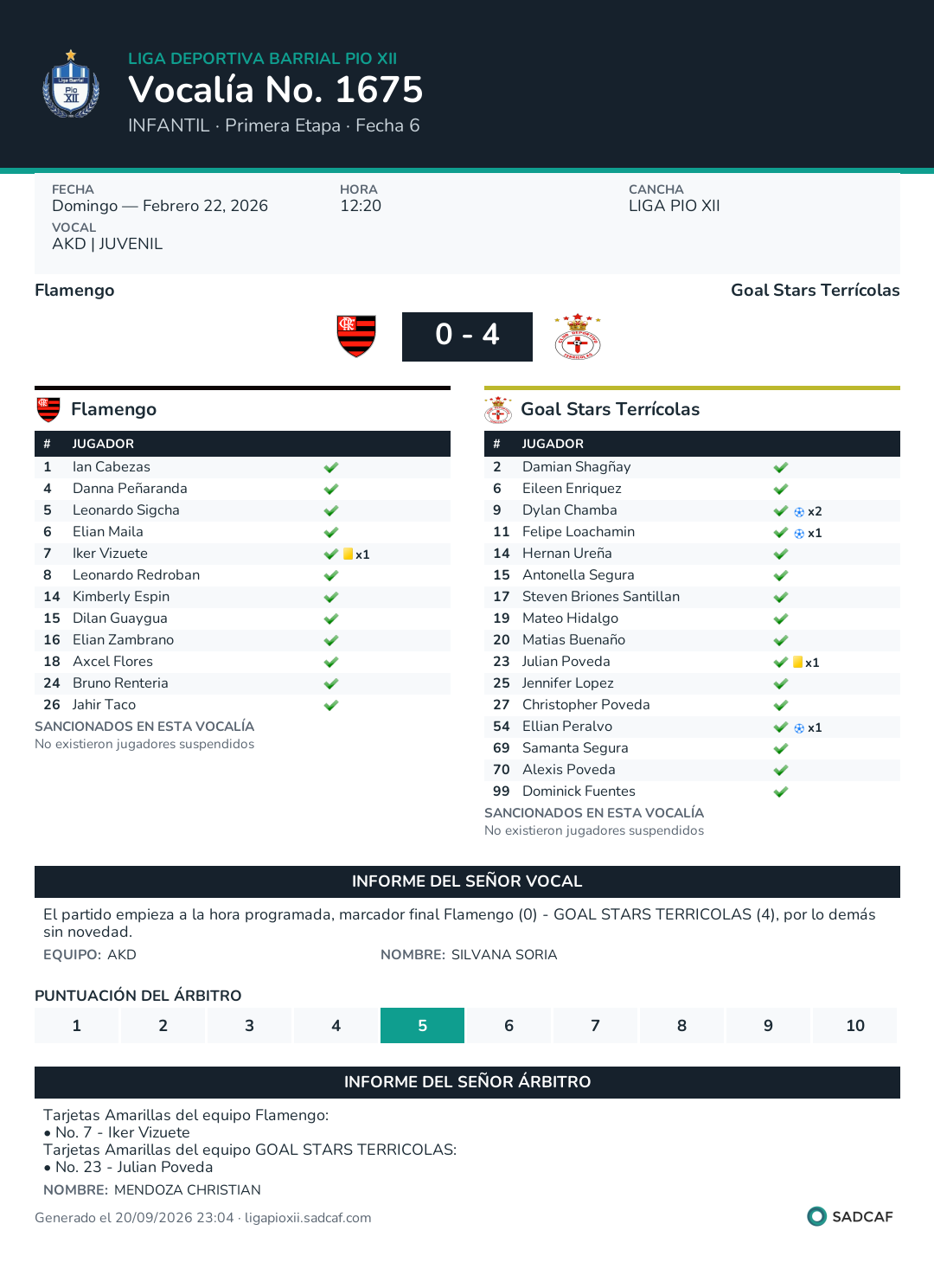 LIGA DEPORTIVA BARRIAL PIO XII
Vocalía No. 1675
INFANTIL · Primera Etapa · Fecha 6

FECHA
Domingo — Febrero 22, 2026
HORA
12:20
CANCHA
LIGA PIO XII
VOCAL
AKD | JUVENIL

Flamengo
Goal Stars Terrícolas

0 - 4

Flamengo

| # | JUGADOR | |
|---|---|---|
| 1 | Ian Cabezas | ✓ |
| 4 | Danna Peñaranda | ✓ |
| 5 | Leonardo Sigcha | ✓ |
| 6 | Elian Maila | ✓ |
| 7 | Iker Vizuete | ✓ x1 |
| 8 | Leonardo Redroban | ✓ |
| 14 | Kimberly Espin | ✓ |
| 15 | Dilan Guaygua | ✓ |
| 16 | Elian Zambrano | ✓ |
| 18 | Axcel Flores | ✓ |
| 24 | Bruno Renteria | ✓ |
| 26 | Jahir Taco | ✓ |

SANCIONADOS EN ESTA VOCALÍA
No existieron jugadores suspendidos

Goal Stars Terrícolas

| # | JUGADOR | |
|---|---|---|
| 2 | Damian Shagñay | ✓ |
| 6 | Eileen Enriquez | ✓ |
| 9 | Dylan Chamba | ✓ x2 |
| 11 | Felipe Loachamin | ✓ x1 |
| 14 | Hernan Ureña | ✓ |
| 15 | Antonella Segura | ✓ |
| 17 | Steven Briones Santillan | ✓ |
| 19 | Mateo Hidalgo | ✓ |
| 20 | Matias Buenaño | ✓ |
| 23 | Julian Poveda | ✓ x1 |
| 25 | Jennifer Lopez | ✓ |
| 27 | Christopher Poveda | ✓ |
| 54 | Ellian Peralvo | ✓ x1 |
| 69 | Samanta Segura | ✓ |
| 70 | Alexis Poveda | ✓ |
| 99 | Dominick Fuentes | ✓ |

SANCIONADOS EN ESTA VOCALÍA
No existieron jugadores suspendidos

INFORME DEL SEÑOR VOCAL

El partido empieza a la hora programada, marcador final Flamengo (0) - GOAL STARS TERRICOLAS (4), por lo demás sin novedad.

EQUIPO: AKD
NOMBRE: SILVANA SORIA

PUNTUACIÓN DEL ÁRBITRO
1 2 3 4 5 6 7 8 9 10

INFORME DEL SEÑOR ÁRBITRO

Tarjetas Amarillas del equipo Flamengo:
• No. 7 - Iker Vizuete
Tarjetas Amarillas del equipo GOAL STARS TERRICOLAS:
• No. 23 - Julian Poveda

NOMBRE: MENDOZA CHRISTIAN

Generado el 20/09/2026 23:04 · ligapioxii.sadcaf.com
SADCAF